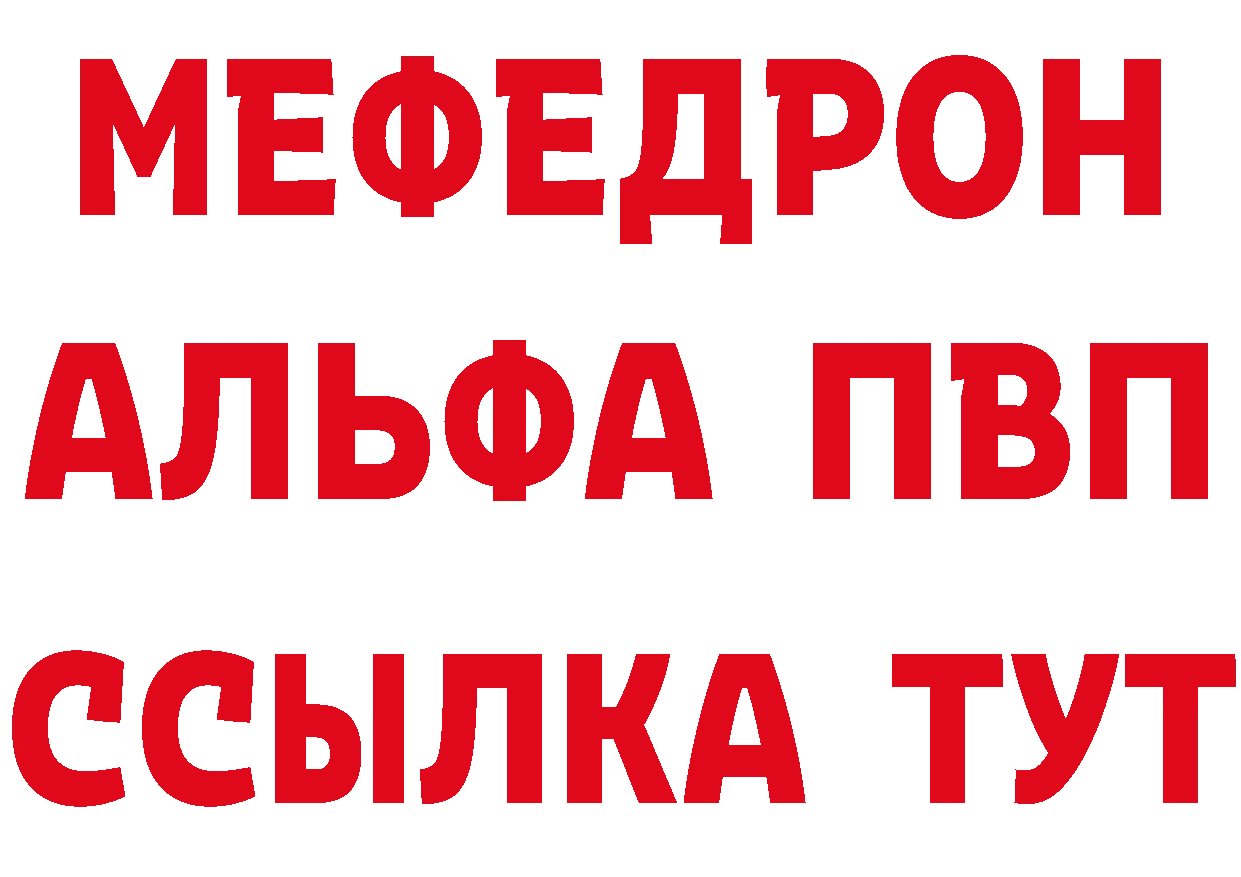 МЕФЕДРОН
АЛЬФА ПВП
ССЫЛКА ТУТ